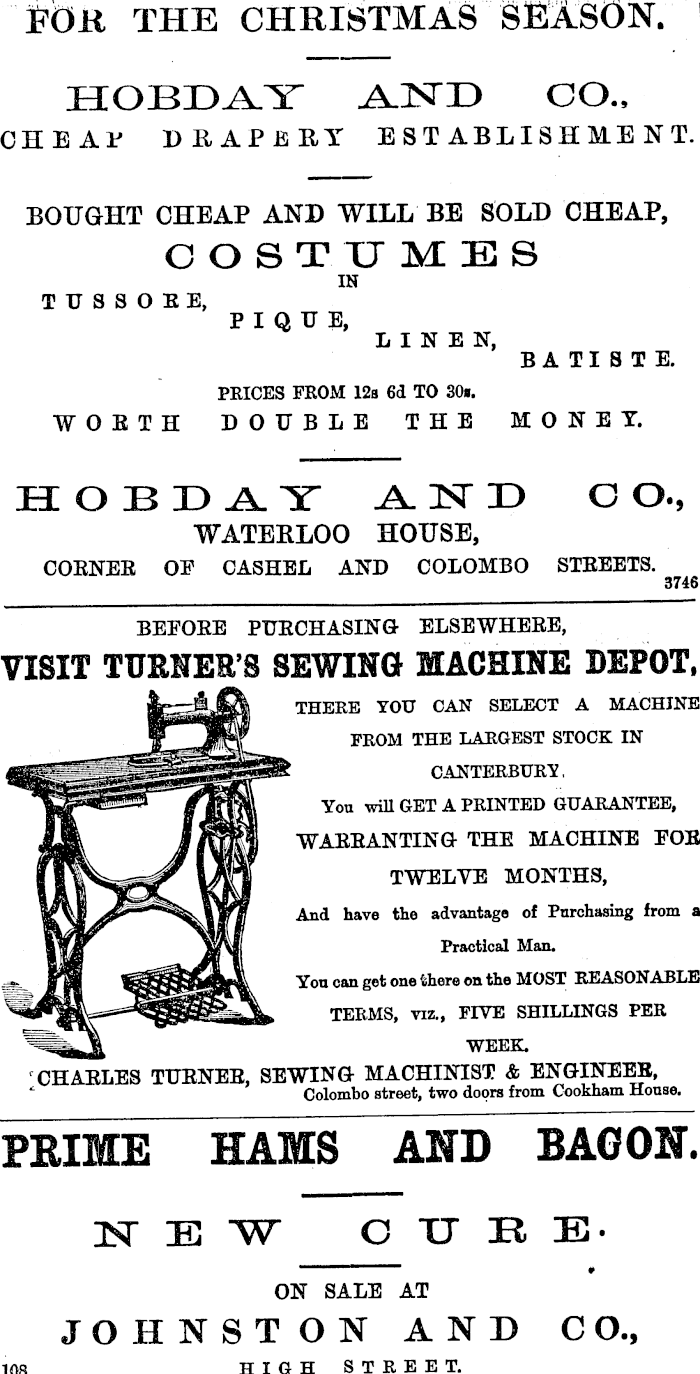 FOR THE CHRISTMAS SEASON.

HOBDAY AND CO.,
CHEAP DRAPERY ESTABLISHMENT.

BOUGHT CHEAP AND WILL BE SOLD CHEAP,
COSTUMES
IN
TUSSORE,
PIQUE,
LINEN,
BATISTE.
PRICES FROM 12s 6d TO 30s.
WORTH DOUBLE THE MONEY.

HOBDAY AND CO.,
WATERLOO HOUSE,
CORNER OF CASHEL AND COLOMBO STREETS.
3746

BEFORE PURCHASING ELSEWHERE,
VISIT TURNER'S SEWING MACHINE DEPOT,
THERE YOU CAN SELECT A MACHINE FROM THE LARGEST STOCK IN CANTERBURY.
You will GET A PRINTED GUARANTEE, WARRANTING THE MACHINE FOR TWELVE MONTHS,
And have the advantage of Purchasing from a Practical Man.
You can get one there on the MOST REASONABLE TERMS, VIZ., FIVE SHILLINGS PER WEEK.
CHARLES TURNER, SEWING MACHINIST & ENGINEER,
Colombo street, two doors from Cookham House.

PRIME HAMS AND BACON.

NEW CURE.

ON SALE AT
JOHNSTON AND CO.,
108
HIGH STREET.